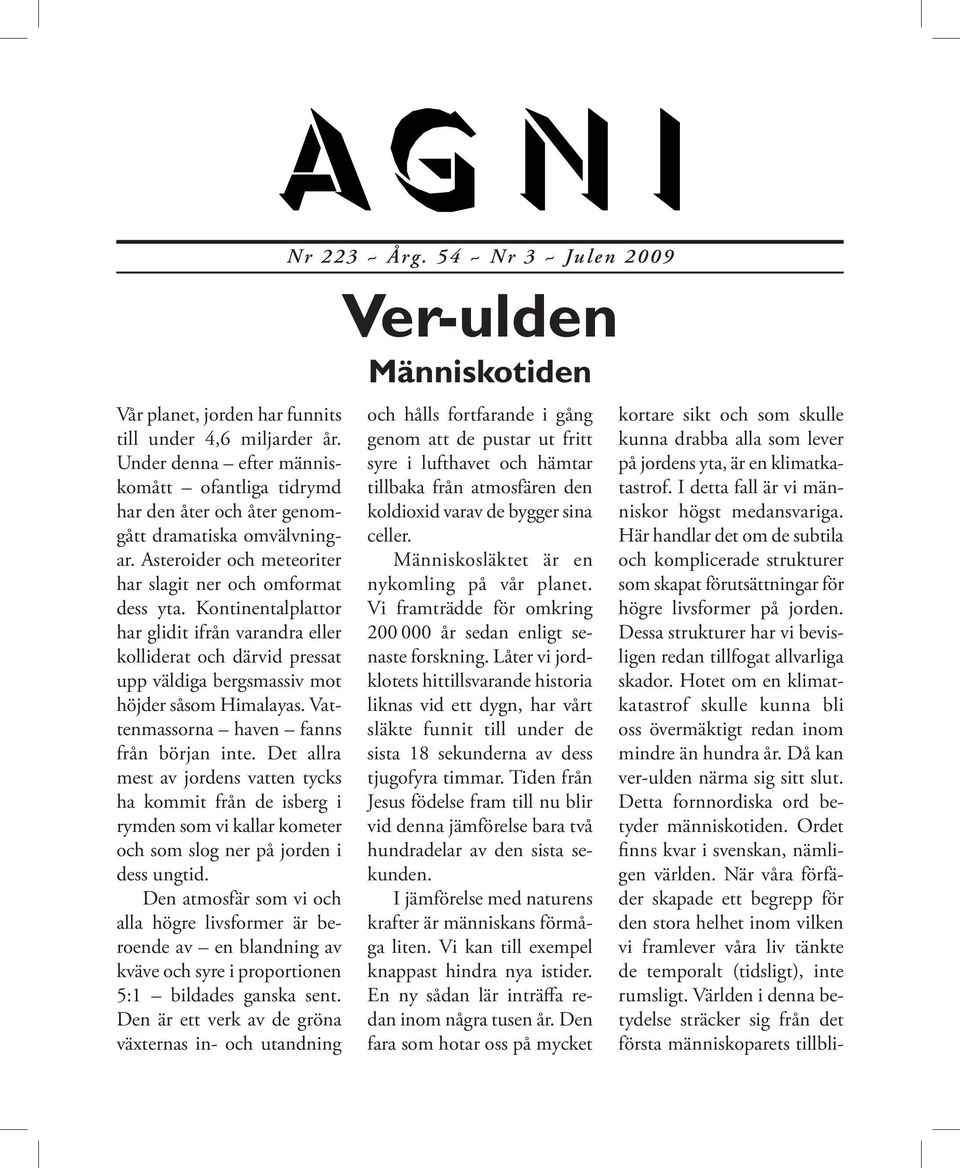 AGNI

Nr 223 ~ Årg. 54 ~ Nr 3 ~ Julen 2009

Ver-ulden

Människotiden

Vår planet, jorden har funnits till under 4,6 miljarder år. Under denna – efter människomått – ofantliga tidrymd har den åter och åter genomgått dramatiska omvälvningar. Asteroider och meteoriter har slagit ner och omformat dess yta. Kontinentalplattor har glidit ifrån varandra eller kolliderat och därvid pressat upp väldiga bergsmassiv mot höjder såsom Himalayas. Vattenmassorna – haven – fanns från början inte. Det allra mest av jordens vatten tycks ha kommit från de isberg i rymden som vi kallar kometer och som slog ner på jorden i dess ungtid.

Den atmosfär som vi och alla högre livsformer är beroende av – en blandning av kväve och syre i proportionen 5:1 – bildades ganska sent. Den är ett verk av de gröna växternas in- och utandning och hålls fortfarande i gång genom att de pustar ut fritt syre i lufthavet och hämtar tillbaka från atmosfären den koldioxid varav de bygger sina celler.

Människosläktet är en nykomling på vår planet. Vi framträdde för omkring 200 000 år sedan enligt senaste forskning. Låter vi jordklotets hittillsvarande historia liknas vid ett dygn, har vårt släkte funnit till under de sista 18 sekunderna av dess tjugofyra timmar. Tiden från Jesus födelse fram till nu blir vid denna jämförelse bara två hundradelar av den sista sekunden.

I jämförelse med naturens krafter är människans förmåga liten. Vi kan till exempel knappast hindra nya istider. En ny sådan lär inträffa redan inom några tusen år. Den fara som hotar oss på mycket kortare sikt och som skulle kunna drabba alla som lever på jordens yta, är en klimatkatastrof. I detta fall är vi människor högst medansvariga. Här handlar det om de subtila och komplicerade strukturer som skapat förutsättningar för högre livsformer på jorden. Dessa strukturer har vi bevisligen redan tillfogat allvarliga skador. Hotet om en klimatkatastrof skulle kunna bli oss övermäktigt redan inom mindre än hundra år. Då kan ver-ulden närma sig sitt slut. Detta fornnordiska ord betyder människotiden. Ordet finns kvar i svenskan, nämligen världen. När våra förfäder skapade ett begrepp för den stora helhet inom vilken vi framlever våra liv tänkte de temporalt (tidsligt), inte rumsligt. Världen i denna betydelse sträcker sig från det första människoparets tillbli-